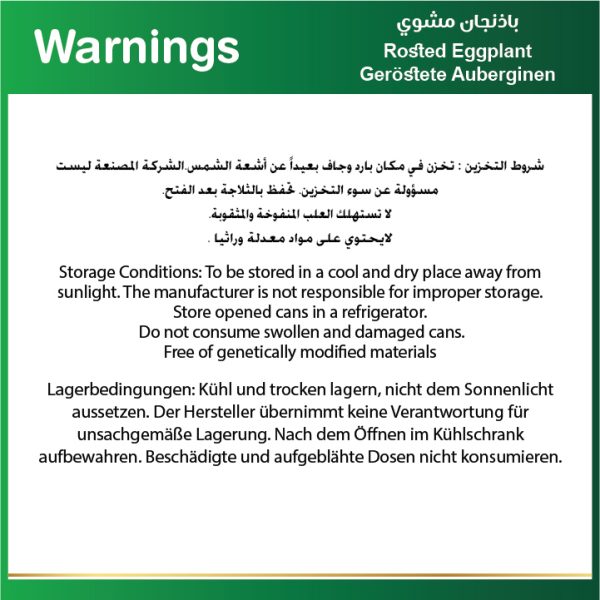 Warnings

باذنجان مشوي
Rosted Eggplant
Geröstete Auberginen

شروط التخزين : تخزن في مكان بارد وجاف بعيداً عن أشعة الشمس.الشركة المصنعة ليست مسؤولة عن سوء التخزين. تحفظ بالثلاجة بعد الفتح.
لا تستهلك العلب المنفوخة والمثقوبة.
لايحتوي على مواد معدلة وراثيا .

Storage Conditions: To be stored in a cool and dry place away from sunlight. The manufacturer is not responsible for improper storage. Store opened cans in a refrigerator.
Do not consume swollen and damaged cans.
Free of genetically modified materials

Lagerbedingungen: Kühl und trocken lagern, nicht dem Sonnenlicht aussetzen. Der Hersteller übernimmt keine Verantwortung für unsachgemäße Lagerung. Nach dem Öffnen im Kühlschrank aufbewahren. Beschädigte und aufgeblähte Dosen nicht konsumieren.